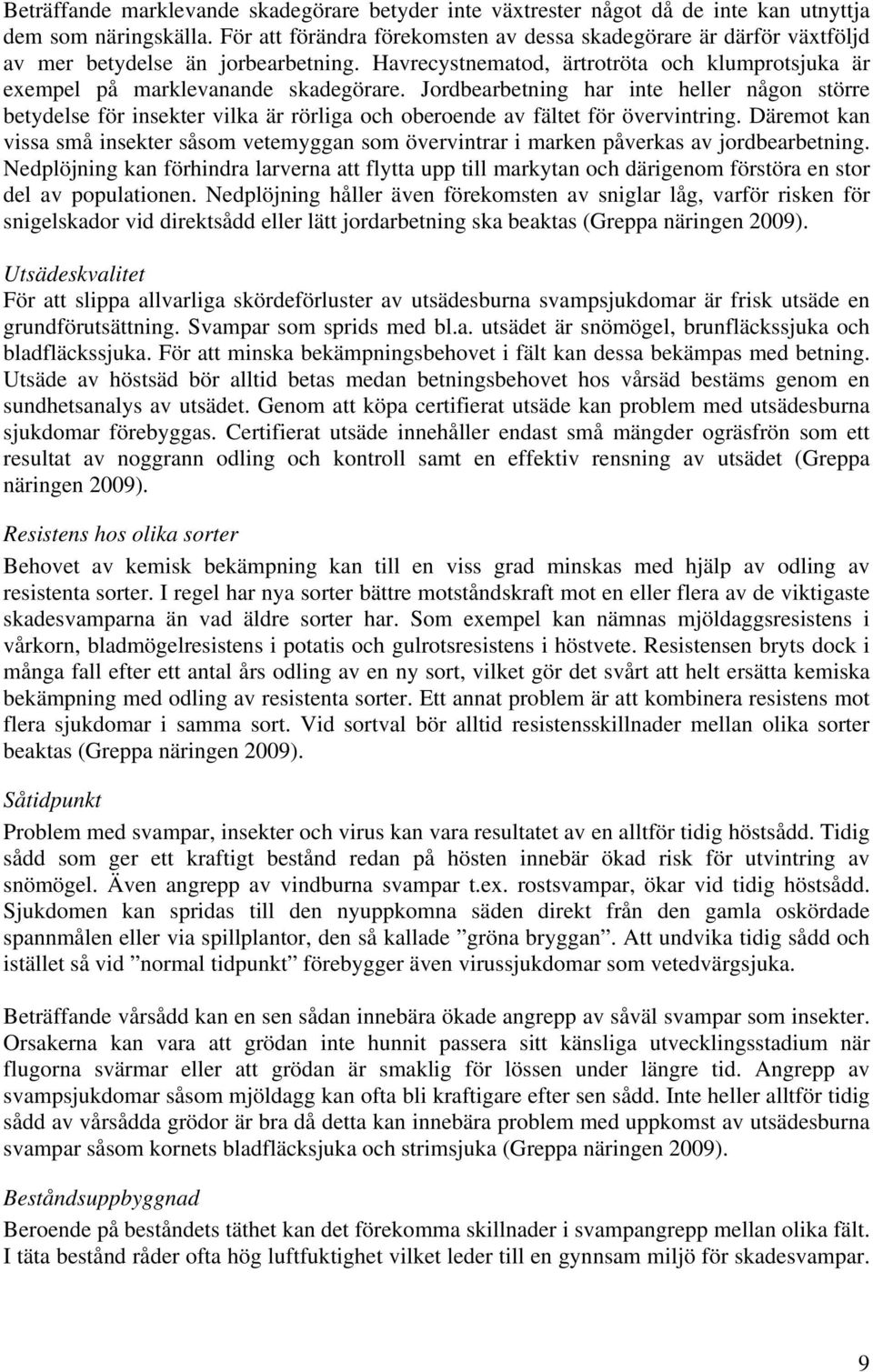 Beträffande marklevande skadegörare betyder inte växtrester något då de inte kan utnyttja dem som näringskälla. För att förändra förekomsten av dessa skadegörare är därför växtföljd av mer betydelse än jorbearbetning. Havrecystnematod, ärtrotröta och klumprotsjuka är exempel på marklevanande skadegörare. Jordbearbetning har inte heller någon större betydelse för insekter vilka är rörliga och oberoende av fältet för övervintring. Däremot kan vissa små insekter såsom vetemyggan som övervintrar i marken påverkas av jordbearbetning. Nedplöjning kan förhindra larverna att flytta upp till markytan och därigenom förstöra en stor del av populationen. Nedplöjning håller även förekomsten av sniglar låg, varför risken för snigelskador vid direktsådd eller lätt jordarbetning ska beaktas (Greppa näringen 2009).

Utsädeskvalitet

För att slippa allvarliga skördeförluster av utsädesburna svampsjukdomar är frisk utsäde en grundförutsättning. Svampar som sprids med bl.a. utsädet är snömögel, brunfläckssjuka och bladfläckssjuka. För att minska bekämpningsbehovet i fält kan dessa bekämpas med betning. Utsäde av höstsäd bör alltid betas medan betningsbehovet hos vårsäd bestäms genom en sundhetsanalys av utsädet. Genom att köpa certifierat utsäde kan problem med utsädesburna sjukdomar förebyggas. Certifierat utsäde innehåller endast små mängder ogräsfrön som ett resultat av noggrann odling och kontroll samt en effektiv rensning av utsädet (Greppa näringen 2009).

Resistens hos olika sorter

Behovet av kemisk bekämpning kan till en viss grad minskas med hjälp av odling av resistenta sorter. I regel har nya sorter bättre motståndskraft mot en eller flera av de viktigaste skadesvamparna än vad äldre sorter har. Som exempel kan nämnas mjöldaggsresistens i vårkorn, bladmögelresistens i potatis och gulrotsresistens i höstvete. Resistensen bryts dock i många fall efter ett antal års odling av en ny sort, vilket gör det svårt att helt ersätta kemiska bekämpning med odling av resistenta sorter. Ett annat problem är att kombinera resistens mot flera sjukdomar i samma sort. Vid sortval bör alltid resistensskillnader mellan olika sorter beaktas (Greppa näringen 2009).

Såtidpunkt

Problem med svampar, insekter och virus kan vara resultatet av en alltför tidig höstsådd. Tidig sådd som ger ett kraftigt bestånd redan på hösten innebär ökad risk för utvintring av snömögel. Även angrepp av vindburna svampar t.ex. rostsvampar, ökar vid tidig höstsådd. Sjukdomen kan spridas till den nyuppkomna säden direkt från den gamla oskördade spannmålen eller via spillplantor, den så kallade ”gröna bryggan”. Att undvika tidig sådd och istället så vid ”normal tidpunkt” förebygger även virussjukdomar som vetedvärgsjuka.

Beträffande vårsådd kan en sen sådan innebära ökade angrepp av såväl svampar som insekter. Orsakerna kan vara att grödan inte hunnit passera sitt känsliga utvecklingsstadium när flugorna svärmar eller att grödan är smaklig för lössen under längre tid. Angrepp av svampsjukdomar såsom mjöldagg kan ofta bli kraftigare efter sen sådd. Inte heller alltför tidig sådd av vårsådda grödor är bra då detta kan innebära problem med uppkomst av utsädesburna svampar såsom kornets bladfläcksjuka och strimsjuka (Greppa näringen 2009).

Beståndsuppbyggnad

Beroende på beståndets täthet kan det förekomma skillnader i svampangrepp mellan olika fält. I täta bestånd råder ofta hög luftfuktighet vilket leder till en gynnsam miljö för skadesvampar.

9